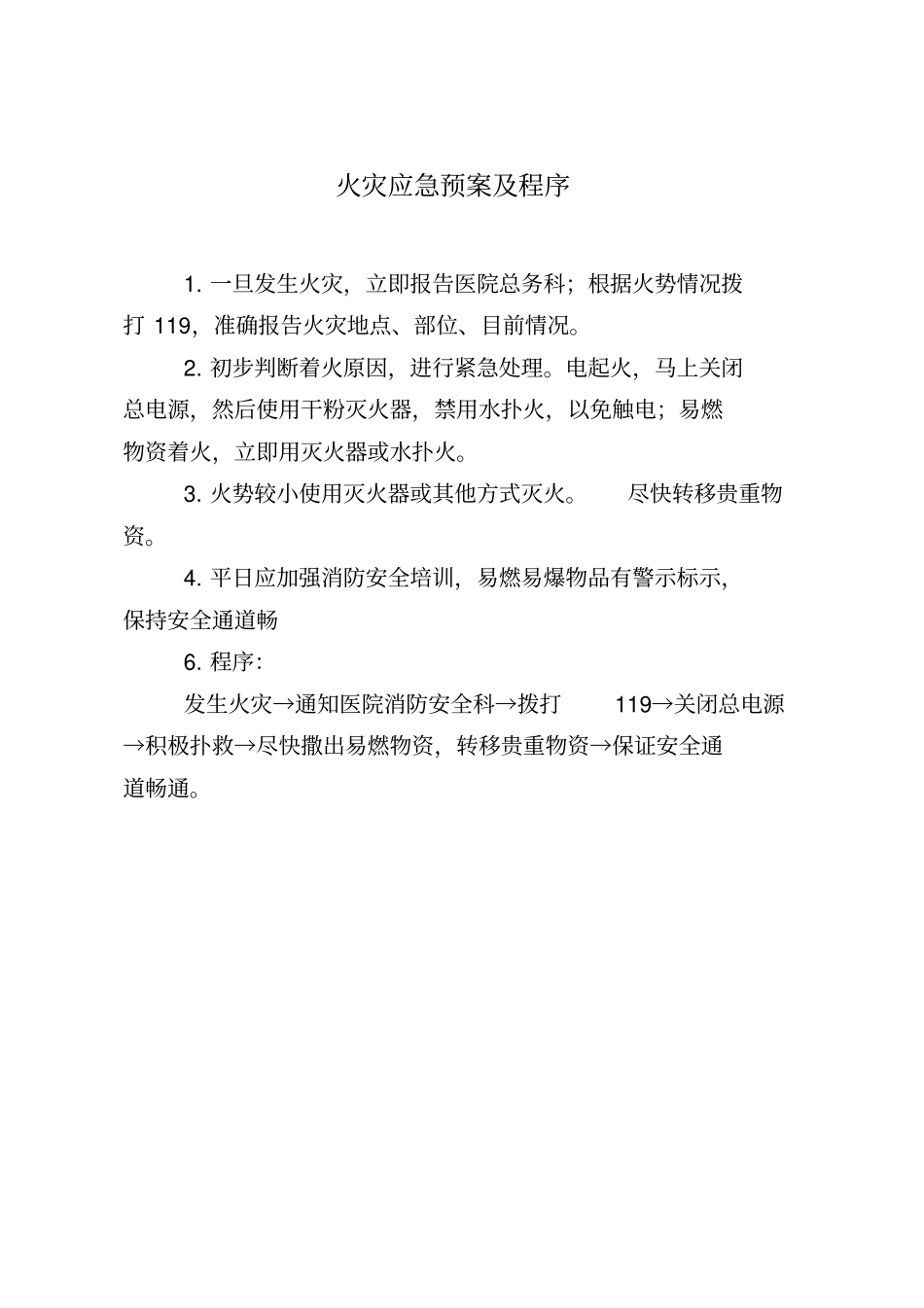 火灾应急预案及程序

1. 一旦发生火灾，立即报告医院总务科；根据火势情况拨打 119，准确报告火灾地点、部位、目前情况。

2. 初步判断着火原因，进行紧急处理。电起火，马上关闭总电源，然后使用干粉灭火器，禁用水扑火，以免触电；易燃物资着火，立即用灭火器或水扑火。

3. 火势较小使用灭火器或其他方式灭火。 尽快转移贵重物资。

4. 平日应加强消防安全培训，易燃易爆物品有警示标示，保持安全通道畅

6. 程序：

发生火灾→通知医院消防安全科→拨打 119→关闭总电源→积极扑救→尽快撤出易燃物资，转移贵重物资→保证安全通道畅通。